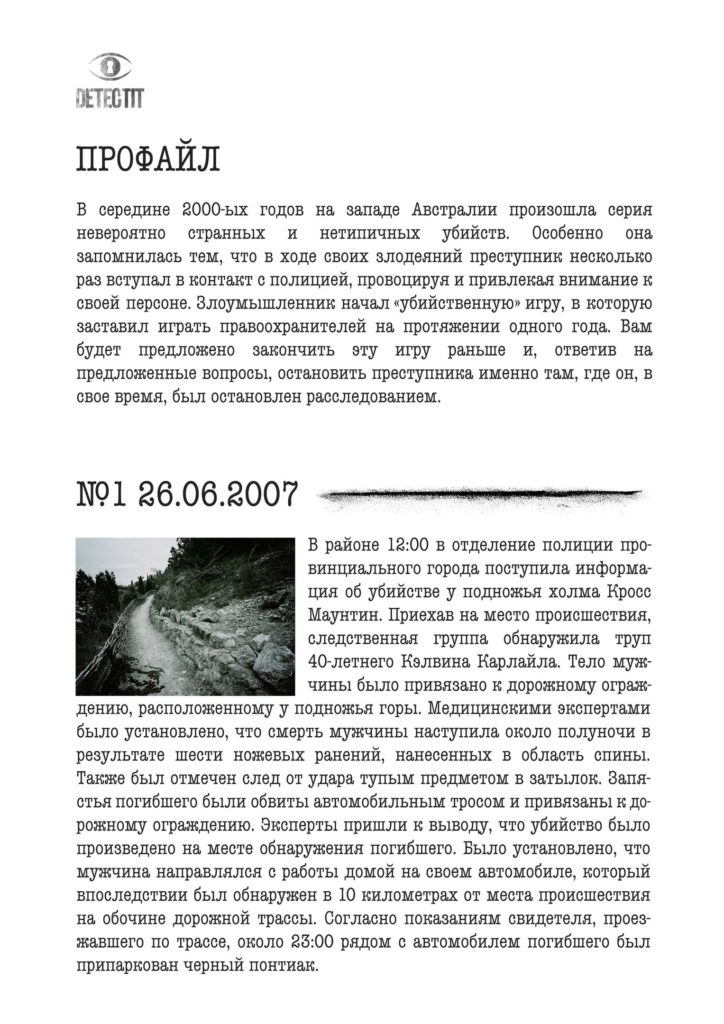 DETECTIT

ПРОФАЙЛ

В середине 2000-ых годов на западе Австралии произошла серия невероятно странных и нетипичных убийств. Особенно она запомнилась тем, что в ходе своих злодеяний преступник несколько раз вступал в контакт с полицией, провоцируя и привлекая внимание к своей персоне. Злоумышленник начал «убийственную» игру, в которую заставил играть правоохранителей на протяжении одного года. Вам будет предложено закончить эту игру раньше и, ответив на предложенные вопросы, остановить преступника именно там, где он, в свое время, был остановлен расследованием.

№1 26.06.2007

В районе 12:00 в отделение полиции провинциального города поступила информация об убийстве у подножья холма Кросс Маунтин. Приехав на место происшествия, следственная группа обнаружила труп 40-летнего Кэлвина Карлайла. Тело мужчины было привязано к дорожному ограждению, расположенному у подножья горы. Медицинскими экспертами было установлено, что смерть мужчины наступила около полуночи в результате шести ножевых ранений, нанесенных в область спины. Также был отмечен след от удара тупым предметом в затылок. Запястья погибшего были обвиты автомобильным тросом и привязаны к дорожному ограждению. Эксперты пришли к выводу, что убийство было произведено на месте обнаружения погибшего. Было установлено, что мужчина направлялся с работы домой на своем автомобиле, который впоследствии был обнаружен в 10 километрах от места происшествия на обочине дорожной трассы. Согласно показаниям свидетеля, проезжавшего по трассе, около 23:00 рядом с автомобилем погибшего был припаркован черный понтиак.